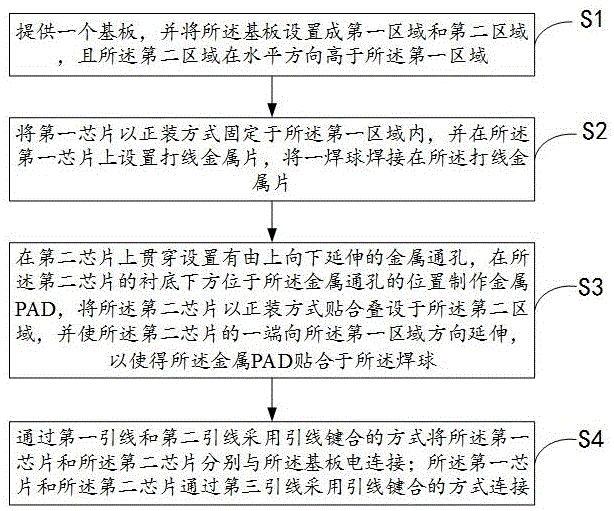 提供一个基板，并将所述基板设置成第一区域和第二区域，且所述第二区域在水平方向高于所述第一区域

S1

将第一芯片以正装方式固定于所述第一区域内，并在所述第一芯片上设置打线金属片，将一焊球焊接在所述打线金属片

S2

在第二芯片上贯穿设置有由上向下延伸的金属通孔，在所述第二芯片的衬底下方位于所述金属通孔的位置制作金属PAD，将所述第二芯片以正装方式贴合叠设于所述第二区域，并使所述第二芯片的一端向所述第一区域方向延伸，以使得所述金属PAD贴合于所述焊球

S3

通过第一引线和第二引线采用引线键合的方式将所述第一芯片和所述第二芯片分别与所述基板电连接；所述第一芯片和所述第二芯片通过第三引线采用引线键合的方式连接

S4